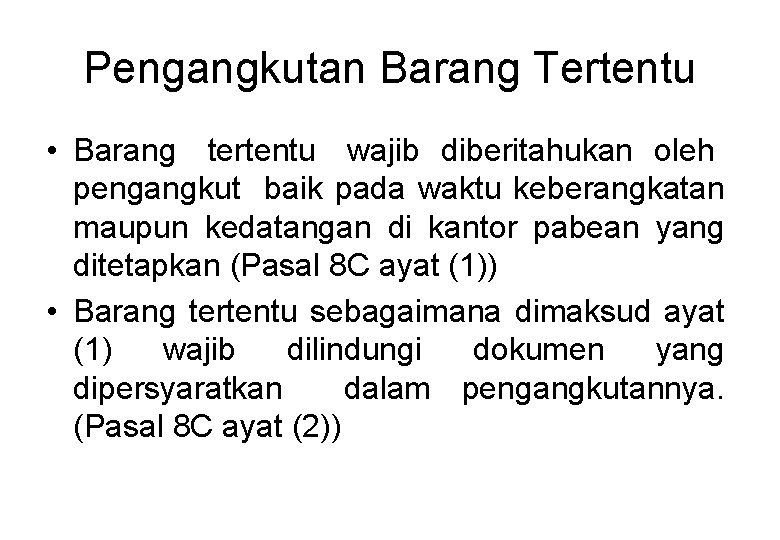 Pengangkutan Barang Tertentu

• Barang tertentu wajib diberitahukan oleh pengangkut baik pada waktu keberangkatan maupun kedatangan di kantor pabean yang ditetapkan (Pasal 8C ayat (1))

• Barang tertentu sebagaimana dimaksud ayat (1) wajib dilindungi dokumen yang dipersyaratkan dalam pengangkutannya. (Pasal 8C ayat (2))